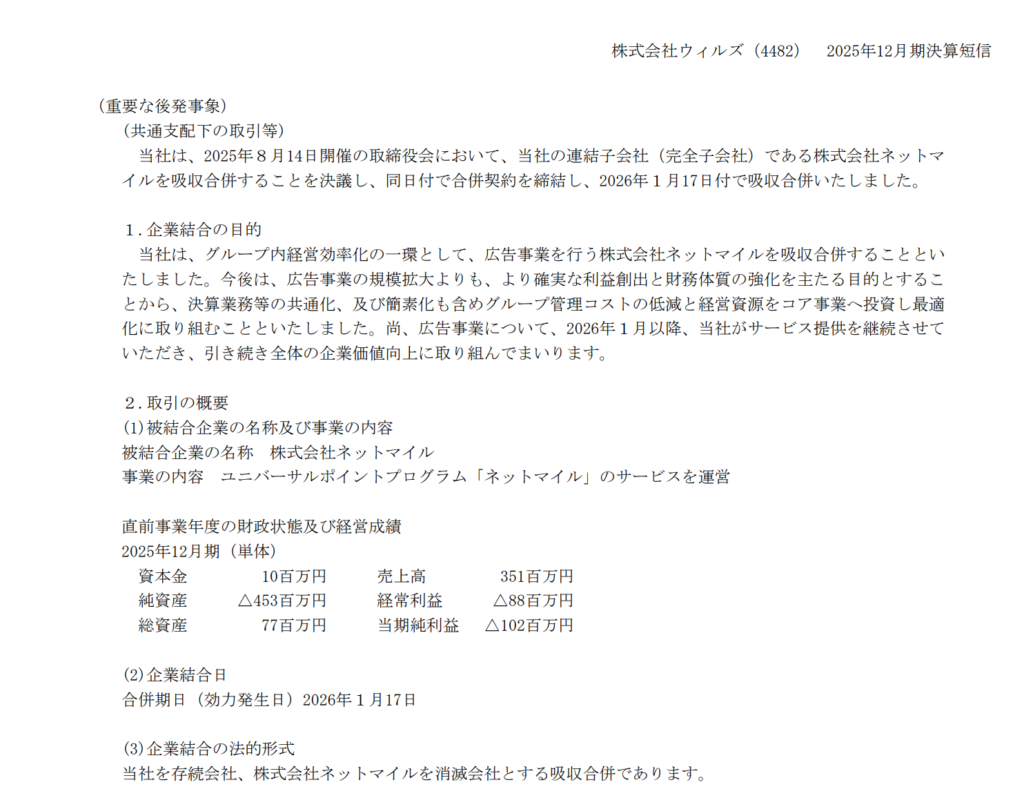 株式会社ウィルズ（4482） 2025年12月期決算短信

（重要な後発事象）

（共通支配下の取引等）

当社は、2025年8月14日開催の取締役会において、当社の連結子会社（完全子会社）である株式会社ネットマイルを吸収合併することを決議し、同日付で合併契約を締結し、2026年1月17日付で吸収合併いたしました。

1.企業結合の目的

当社は、グループ内経営効率化の一環として、広告事業を行う株式会社ネットマイルを吸収合併することといたしました。今後は、広告事業の規模拡大よりも、より確実な利益創出と財務体質の強化を主たる目的とすることから、決算業務等の共通化、及び簡素化も含めグループ管理コストの低減と経営資源をコア事業へ投資し最適化に取り組むことといたしました。尚、広告事業について、2026年1月以降、当社がサービス提供を継続させていただき、引き続き全体の企業価値向上に取り組んでまいります。

2.取引の概要

(1)被結合企業の名称及び事業の内容

被結合企業の名称 株式会社ネットマイル

事業の内容 ユニバーサルポイントプログラム「ネットマイル」のサービスを運営

直前事業年度の財政状態及び経営成績

2025年12月期（単体）

資本金 10百万円 売上高 351百万円

純資産 △453百万円 経常利益 △88百万円

総資産 77百万円 当期純利益 △102百万円

(2)企業結合日

合併期日（効力発生日）2026年1月17日

(3)企業結合の法的形式

当社を存続会社、株式会社ネットマイルを消滅会社とする吸収合併であります。